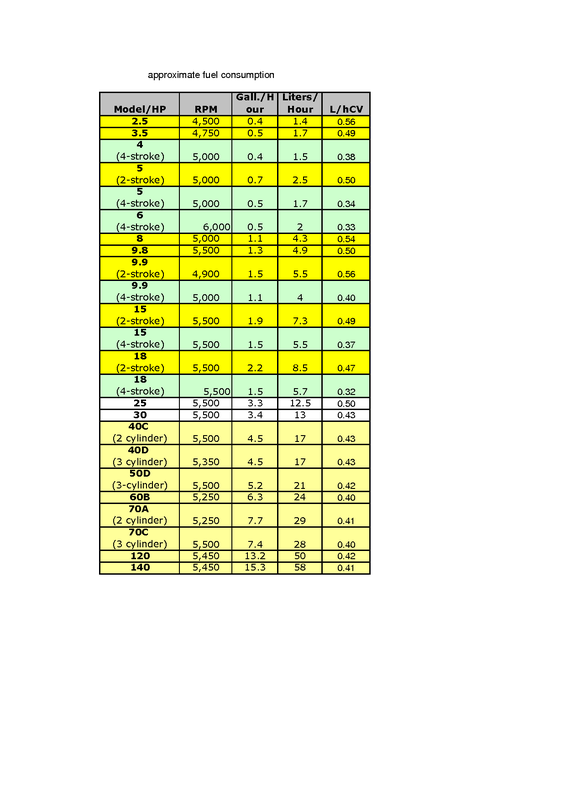 approximate fuel consumption

| Model/HP | RPM | Gall./Hour | Liters/Hour | L/hCV |
|---|---|---|---|---|
| 2.5 | 4,500 | 0.4 | 1.4 | 0.56 |
| 3.5 | 4,750 | 0.5 | 1.7 | 0.49 |
| 4 (4-stroke) | 5,000 | 0.4 | 1.5 | 0.38 |
| 5 (2-stroke) | 5,000 | 0.7 | 2.5 | 0.50 |
| 5 (4-stroke) | 5,000 | 0.5 | 1.7 | 0.34 |
| 6 (4-stroke) | 6,000 | 0.5 | 2 | 0.33 |
| 8 | 5,000 | 1.1 | 4.3 | 0.54 |
| 9.8 | 5,500 | 1.3 | 4.9 | 0.50 |
| 9.9 (2-stroke) | 4,900 | 1.5 | 5.5 | 0.56 |
| 9.9 (4-stroke) | 5,000 | 1.1 | 4 | 0.40 |
| 15 (2-stroke) | 5,500 | 1.9 | 7.3 | 0.49 |
| 15 (4-stroke) | 5,500 | 1.5 | 5.5 | 0.37 |
| 18 (2-stroke) | 5,500 | 2.2 | 8.5 | 0.47 |
| 18 (4-stroke) | 5,500 | 1.5 | 5.7 | 0.32 |
| 25 | 5,500 | 3.3 | 12.5 | 0.50 |
| 30 | 5,500 | 3.4 | 13 | 0.43 |
| 40C (2 cylinder) | 5,500 | 4.5 | 17 | 0.43 |
| 40D (3 cylinder) | 5,350 | 4.5 | 17 | 0.43 |
| 50D (3-cylinder) | 5,500 | 5.2 | 21 | 0.42 |
| 60B | 5,250 | 6.3 | 24 | 0.40 |
| 70A (2 cylinder) | 5,250 | 7.7 | 29 | 0.41 |
| 70C (3 cylinder) | 5,500 | 7.4 | 28 | 0.40 |
| 120 | 5,450 | 13.2 | 50 | 0.42 |
| 140 | 5,450 | 15.3 | 58 | 0.41 |